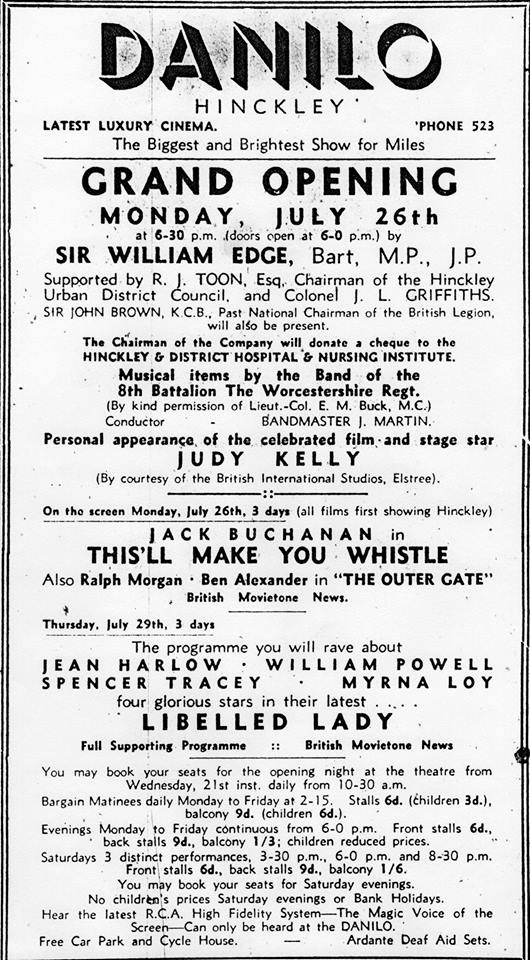 DANILO
HINCKLEY

LATEST LUXURY CINEMA. 'PHONE 523

The Biggest and Brightest Show for Miles

GRAND OPENING
MONDAY, JULY 26th
at 6-30 p.m. (doors open at 6-0 p.m.) by
SIR WILLIAM EDGE, Bart, M.P., J.P.

Supported by R. J. TOON, Esq., Chairman of the Hinckley Urban District Council, and Colonel J. L. GRIFFITHS.
SIR JOHN BROWN, K.C.B., Past National Chairman of the British Legion, will also be present.

The Chairman of the Company will donate a cheque to the HINCKLEY & DISTRICT HOSPITAL & NURSING INSTITUTE.

Musical items by the Band of the 8th Battalion The Worcestershire Regt.
(By kind permission of Lieut.-Col. E. M. Buck, M.C.)
Conductor - BANDMASTER J. MARTIN.

Personal appearance of the celebrated film and stage star
JUDY KELLY
(By courtesy of the British International Studios, Elstree).

On the screen Monday, July 26th, 3 days (all films first showing Hinckley)

JACK BUCHANAN in
THIS'LL MAKE YOU WHISTLE
Also Ralph Morgan · Ben Alexander in "THE OUTER GATE"
British Movietone News.

Thursday, July 29th, 3 days

The programme you will rave about
JEAN HARLOW · WILLIAM POWELL
SPENCER TRACEY · MYRNA LOY
four glorious stars in their latest . . . .
LIBELLED LADY
Full Supporting Programme :: British Movietone News

You may book your seats for the opening night at the theatre from Wednesday, 21st inst. daily from 10-30 a.m.
Bargain Matinees daily Monday to Friday at 2-15. Stalls 6d. (children 3d.), balcony 9d. (children 6d.).
Evenings Monday to Friday continuous from 6-0 p.m. Front stalls 6d., back stalls 9d., balcony 1/3; children reduced prices.
Saturdays 3 distinct performances, 3-30 p.m., 6-0 p.m. and 8-30 p.m. Front stalls 6d., back stalls 9d., balcony 1/6.
You may book your seats for Saturday evenings.
No children's prices Saturday evenings or Bank Holidays.
Hear the latest R.C.A. High Fidelity System—The Magic Voice of the Screen—Can only be heard at the DANILO.
Free Car Park and Cycle House. — Ardante Deaf Aid Sets.